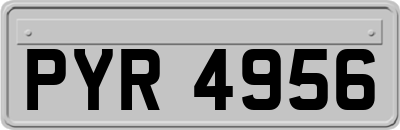 PYR 4956